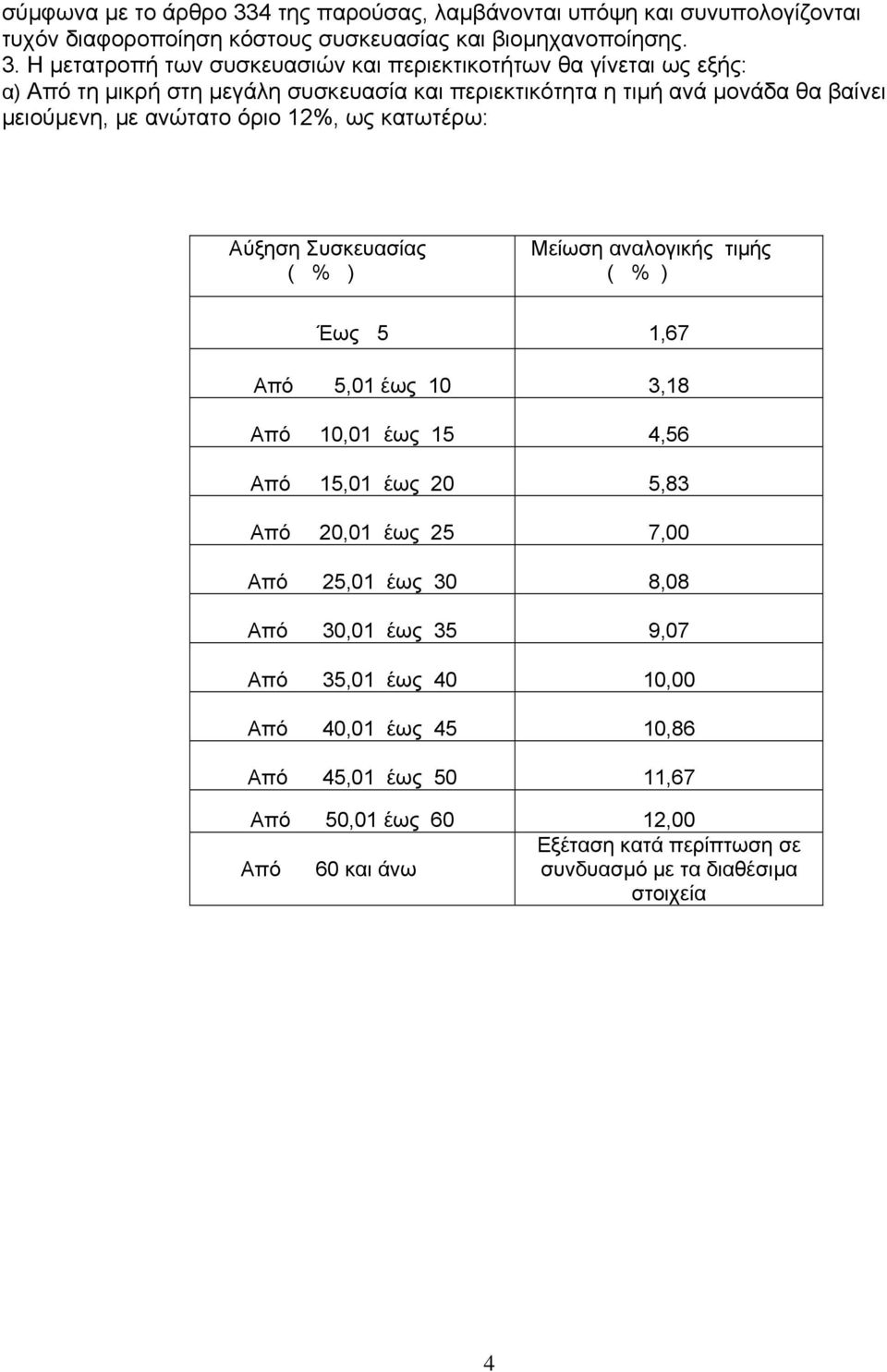 σύμφωνα με το άρθρο 334 της παρούσας, λαμβάνονται υπόψη και συνυπολογίζονται τυχόν διαφοροποίηση κόστους συσκευασίας και βιομηχανοποίησης.

3. Η μετατροπή των συσκευασιών και περιεκτικοτήτων θα γίνεται ως εξής:

α) Από τη μικρή στη μεγάλη συσκευασία και περιεκτικότητα η τιμή ανά μονάδα θα βαίνει μειούμενη, με ανώτατο όριο 12%, ως κατωτέρω:

| Αύξηση Συσκευασίας ( % ) | Μείωση αναλογικής τιμής ( % ) |
|---|---|
| Έως 5 | 1,67 |
| Από 5,01 έως 10 | 3,18 |
| Από 10,01 έως 15 | 4,56 |
| Από 15,01 έως 20 | 5,83 |
| Από 20,01 έως 25 | 7,00 |
| Από 25,01 έως 30 | 8,08 |
| Από 30,01 έως 35 | 9,07 |
| Από 35,01 έως 40 | 10,00 |
| Από 40,01 έως 45 | 10,86 |
| Από 45,01 έως 50 | 11,67 |
| Από 50,01 έως 60 | 12,00 |
| Από 60 και άνω | Εξέταση κατά περίπτωση σε συνδυασμό με τα διαθέσιμα στοιχεία |

4